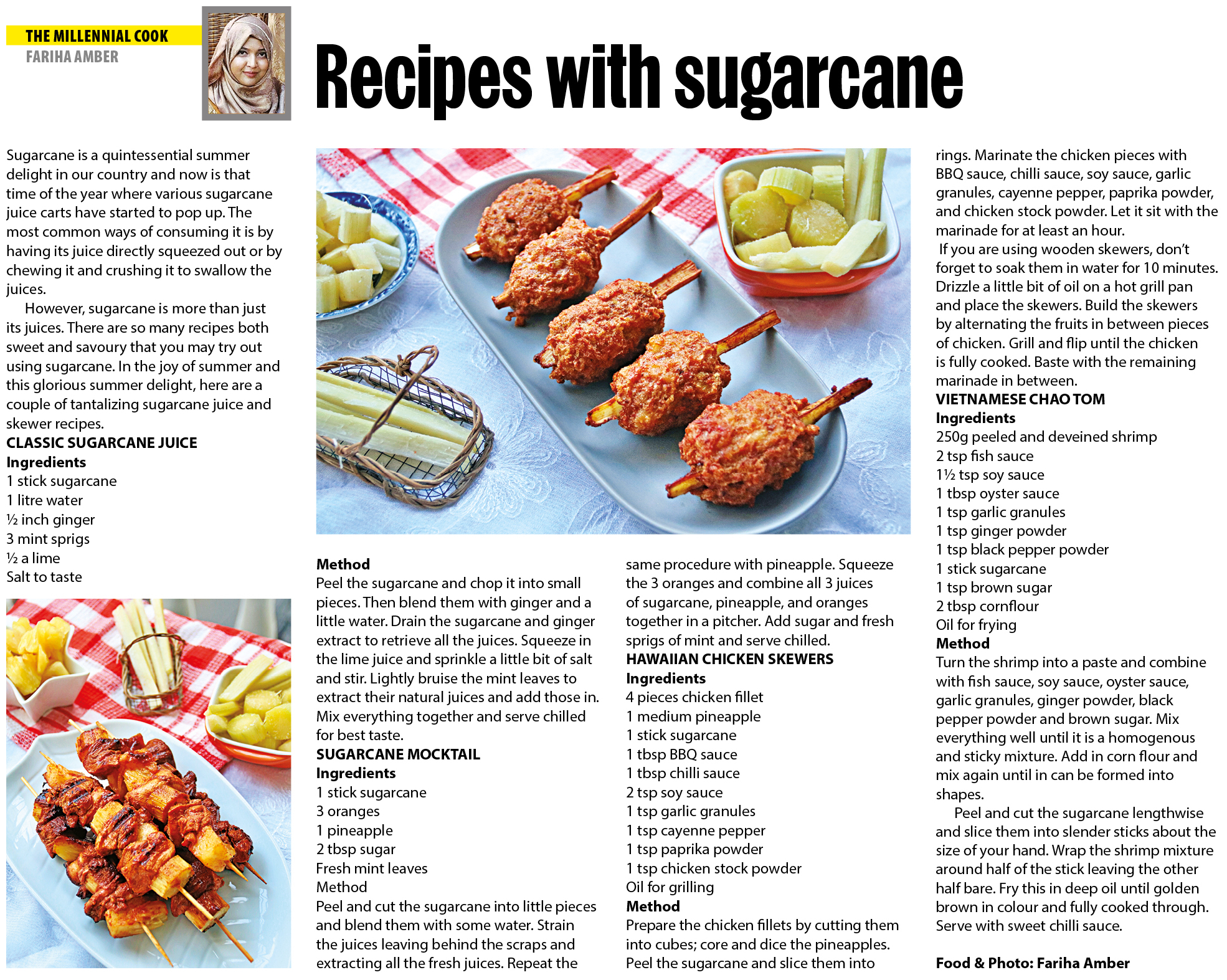 THE MILLENNIAL COOK
FARIHA AMBER

Recipes with sugarcane

Sugarcane is a quintessential summer delight in our country and now is that time of the year where various sugarcane juice carts have started to pop up. The most common ways of consuming it is by having its juice directly squeezed out or by chewing it and crushing it to swallow the juices.

However, sugarcane is more than just its juices. There are so many recipes both sweet and savoury that you may try out using sugarcane. In the joy of summer and this glorious summer delight, here are a couple of tantalizing sugarcane juice and skewer recipes.

CLASSIC SUGARCANE JUICE
Ingredients
1 stick sugarcane
1 litre water
½ inch ginger
3 mint sprigs
½ a lime
Salt to taste

Method
Peel the sugarcane and chop it into small pieces. Then blend them with ginger and a little water. Drain the sugarcane and ginger extract to retrieve all the juices. Squeeze in the lime juice and sprinkle a little bit of salt and stir. Lightly bruise the mint leaves to extract their natural juices and add those in. Mix everything together and serve chilled for best taste.

SUGARCANE MOCKTAIL
Ingredients
1 stick sugarcane
3 oranges
1 pineapple
2 tbsp sugar
Fresh mint leaves
Method
Peel and cut the sugarcane into little pieces and blend them with some water. Strain the juices leaving behind the scraps and extracting all the fresh juices. Repeat the same procedure with pineapple. Squeeze the 3 oranges and combine all 3 juices of sugarcane, pineapple, and oranges together in a pitcher. Add sugar and fresh sprigs of mint and serve chilled.

HAWAIIAN CHICKEN SKEWERS
Ingredients
4 pieces chicken fillet
1 medium pineapple
1 stick sugarcane
1 tbsp BBQ sauce
1 tbsp chilli sauce
2 tsp soy sauce
1 tsp garlic granules
1 tsp cayenne pepper
1 tsp paprika powder
1 tsp chicken stock powder
Oil for grilling
Method
Prepare the chicken fillets by cutting them into cubes; core and dice the pineapples. Peel the sugarcane and slice them into rings. Marinate the chicken pieces with BBQ sauce, chilli sauce, soy sauce, garlic granules, cayenne pepper, paprika powder, and chicken stock powder. Let it sit with the marinade for at least an hour.

If you are using wooden skewers, don't forget to soak them in water for 10 minutes. Drizzle a little bit of oil on a hot grill pan and place the skewers. Build the skewers by alternating the fruits in between pieces of chicken. Grill and flip until the chicken is fully cooked. Baste with the remaining marinade in between.

VIETNAMESE CHAO TOM
Ingredients
250g peeled and deveined shrimp
2 tsp fish sauce
1½ tsp soy sauce
1 tbsp oyster sauce
1 tsp garlic granules
1 tsp ginger powder
1 tsp black pepper powder
1 stick sugarcane
1 tsp brown sugar
2 tbsp cornflour
Oil for frying
Method
Turn the shrimp into a paste and combine with fish sauce, soy sauce, oyster sauce, garlic granules, ginger powder, black pepper powder and brown sugar. Mix everything well until it is a homogenous and sticky mixture. Add in corn flour and mix again until in can be formed into shapes.

Peel and cut the sugarcane lengthwise and slice them into slender sticks about the size of your hand. Wrap the shrimp mixture around half of the stick leaving the other half bare. Fry this in deep oil until golden brown in colour and fully cooked through. Serve with sweet chilli sauce.

Food & Photo: Fariha Amber